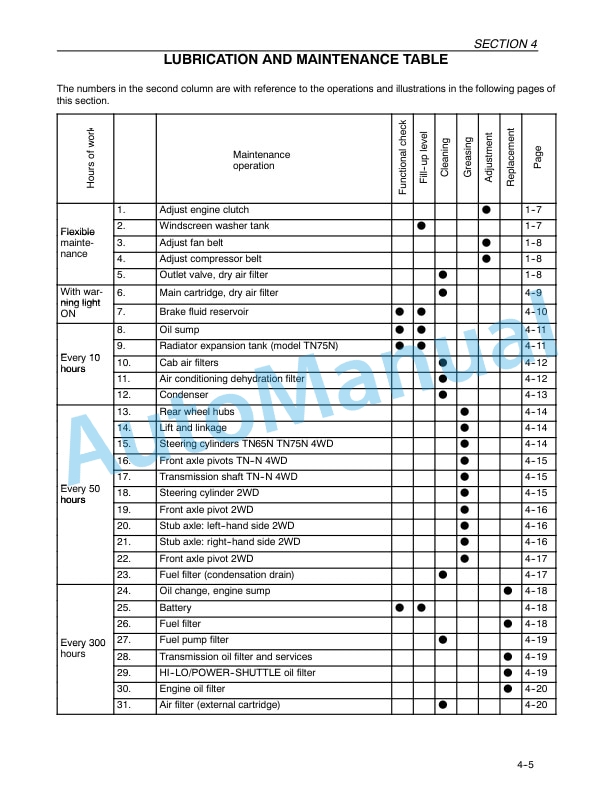 SECTION 4

LUBRICATION AND MAINTENANCE TABLE

The numbers in the second column are with reference to the operations and illustrations in the following pages of this section.

| Hours of work | | Maintenance operation | Functional check | Fill-up level | Cleaning | Greasing | Adjustment | Replacement | Page |
|---|---|---|---|---|---|---|---|---|---|
| Flexible maintenance | 1. | Adjust engine clutch | | | | | ● | | 1-7 |
| | 2. | Windscreen washer tank | | ● | | | | | 1-7 |
| | 3. | Adjust fan belt | | | | | ● | | 1-8 |
| | 4. | Adjust compressor belt | | | | | ● | | 1-8 |
| | 5. | Outlet valve, dry air filter | | | ● | | | | 1-8 |
| With warning light ON | 6. | Main cartridge, dry air filter | | | ● | | | | 4-9 |
| | 7. | Brake fluid reservoir | ● | ● | | | | | 4-10 |
| Every 10 hours | 8. | Oil sump | ● | ● | | | | | 4-11 |
| | 9. | Radiator expansion tank (model TN75N) | ● | ● | | | | | 4-11 |
| | 10. | Cab air filters | | | ● | | | | 4-12 |
| | 11. | Air conditioning dehydration filter | | | ● | | | | 4-12 |
| | 12. | Condenser | | | ● | | | | 4-13 |
| Every 50 hours | 13. | Rear wheel hubs | | | | ● | | | 4-14 |
| | 14. | Lift and linkage | | | | ● | | | 4-14 |
| | 15. | Steering cylinders TN65N TN75N 4WD | | | | ● | | | 4-14 |
| | 16. | Front axle pivots TN-N 4WD | | | | ● | | | 4-15 |
| | 17. | Transmission shaft TN-N 4WD | | | | ● | | | 4-15 |
| | 18. | Steering cylinder 2WD | | | | ● | | | 4-15 |
| | 19. | Front axle pivot 2WD | | | | ● | | | 4-16 |
| | 20. | Stub axle: left-hand side 2WD | | | | ● | | | 4-16 |
| | 21. | Stub axle: right-hand side 2WD | | | | ● | | | 4-16 |
| | 22. | Front axle pivot 2WD | | | | ● | | | 4-17 |
| | 23. | Fuel filter (condensation drain) | | | ● | | | | 4-17 |
| Every 300 hours | 24. | Oil change, engine sump | | | | | | ● | 4-18 |
| | 25. | Battery | ● | ● | | | | | 4-18 |
| | 26. | Fuel filter | | | | | | ● | 4-18 |
| | 27. | Fuel pump filter | | | ● | | | | 4-19 |
| | 28. | Transmission oil filter and services | | | | | | ● | 4-19 |
| | 29. | HI-LO/POWER-SHUTTLE oil filter | | | | | | ● | 4-19 |
| | 30. | Engine oil filter | | | | | | ● | 4-20 |
| | 31. | Air filter (external cartridge) | | | ● | | | | 4-20 |

AutoManual

4-5